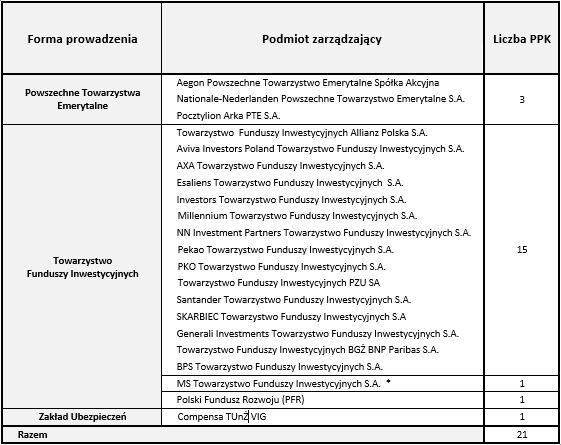 | Forma prowadzenia | Podmiot zarządzający | Liczba PPK |
|---|---|---|
| Powszechne Towarzystwa Emerytalne | Aegon Powszechne Towarzystwo Emerytalne Spółka Akcyjna<br>Nationale-Nederlanden Powszechne Towarzystwo Emerytalne S.A.<br>Pocztylion Arka PTE S.A. | 3 |
| Towarzystwo Funduszy Inwestycyjnych | Towarzystwo Funduszy Inwestycyjnych Allianz Polska S.A.<br>Aviva Investors Poland Towarzystwo Funduszy Inwestycyjnych S.A.<br>AXA Towarzystwo Funduszy Inwestycyjnych S.A.<br>Esaliens Towarzystwo Funduszy Inwestycyjnych S.A.<br>Investors Towarzystwo Funduszy Inwestycyjnych S.A.<br>Millennium Towarzystwo Funduszy Inwestycyjnych S.A.<br>NN Investment Partners Towarzystwo Funduszy Inwestycyjnych S.A.<br>Pekao Towarzystwo Funduszy Inwestycyjnych S.A.<br>PKO Towarzystwo Funduszy Inwestycyjnych S.A.<br>Towarzystwo Funduszy Inwestycyjnych PZU SA<br>Santander Towarzystwo Funduszy Inwestycyjnych S.A.<br>SKARBIEC Towarzystwo Funduszy Inwestycyjnych S.A<br>Generali Investments Towarzystwo Funduszy Inwestycyjnych S.A.<br>Towarzystwo Funduszy Inwestycyjnych BGŻ BNP Paribas S.A.<br>BPS Towarzystwo Funduszy Inwestycyjnych S.A. | 15 |
| | MS Towarzystwo Funduszy Inwestycyjnych S.A. * | 1 |
| | Polski Fundusz Rozwoju (PFR) | 1 |
| Zakład Ubezpieczeń | Compensa TUnŻ VIG | 1 |
| Razem | | 21 |